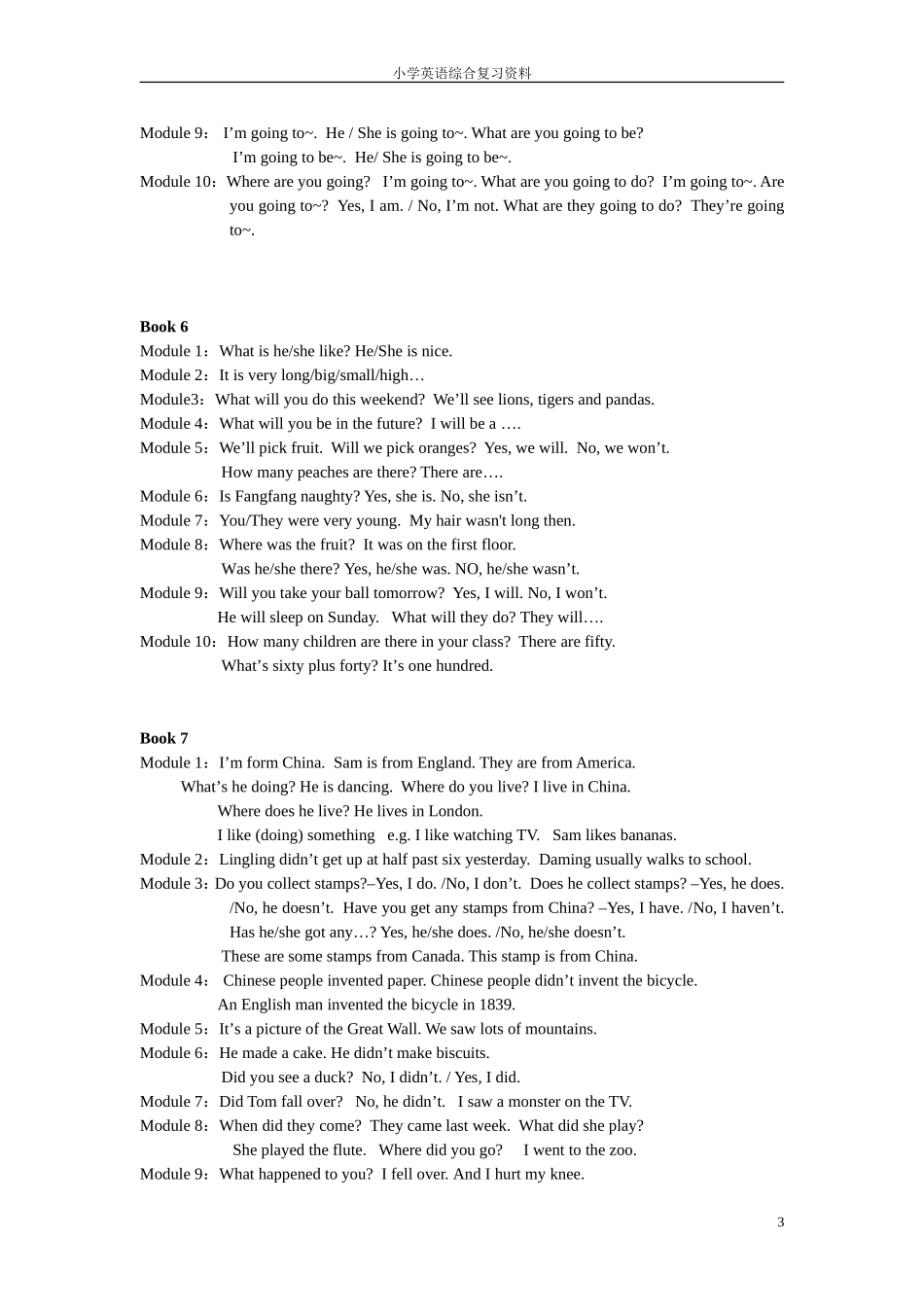 小学英语综合复习资料

Module 9： I'm going to~. He / She is going to~. What are you going to be?
I'm going to be~. He/ She is going to be~.
Module 10：Where are you going? I'm going to~. What are you going to do? I'm going to~. Are you going to~? Yes, I am. / No, I'm not. What are they going to do? They're going to~.

**Book 6**
Module 1：What is he/she like? He/She is nice.
Module 2：It is very long/big/small/high…
Module3：What will you do this weekend? We'll see lions, tigers and pandas.
Module 4：What will you be in the future? I will be a ….
Module 5：We'll pick fruit. Will we pick oranges? Yes, we will. No, we won't.
How many peaches are there? There are….
Module 6：Is Fangfang naughty? Yes, she is. No, she isn't.
Module 7：You/They were very young. My hair wasn't long then.
Module 8：Where was the fruit? It was on the first floor.
Was he/she there? Yes, he/she was. NO, he/she wasn't.
Module 9：Will you take your ball tomorrow? Yes, I will. No, I won't.
He will sleep on Sunday. What will they do? They will….
Module 10：How many children are there in your class? There are fifty.
What's sixty plus forty? It's one hundred.

**Book 7**
Module 1：I'm form China. Sam is from England. They are from America.
What's he doing? He is dancing. Where do you live? I live in China.
Where does he live? He lives in London.
I like (doing) something e.g. I like watching TV. Sam likes bananas.
Module 2：Lingling didn't get up at half past six yesterday. Daming usually walks to school.
Module 3：Do you collect stamps?–Yes, I do. /No, I don't. Does he collect stamps? –Yes, he does. /No, he doesn't. Have you get any stamps from China? –Yes, I have. /No, I haven't.
Has he/she got any…? Yes, he/she does. /No, he/she doesn't.
These are some stamps from Canada. This stamp is from China.
Module 4： Chinese people invented paper. Chinese people didn't invent the bicycle.
An English man invented the bicycle in 1839.
Module 5：It's a picture of the Great Wall. We saw lots of mountains.
Module 6：He made a cake. He didn't make biscuits.
Did you see a duck? No, I didn't. / Yes, I did.
Module 7：Did Tom fall over? No, he didn't. I saw a monster on the TV.
Module 8：When did they come? They came last week. What did she play?
She played the flute. Where did you go? I went to the zoo.
Module 9：What happened to you? I fell over. And I hurt my knee.

3